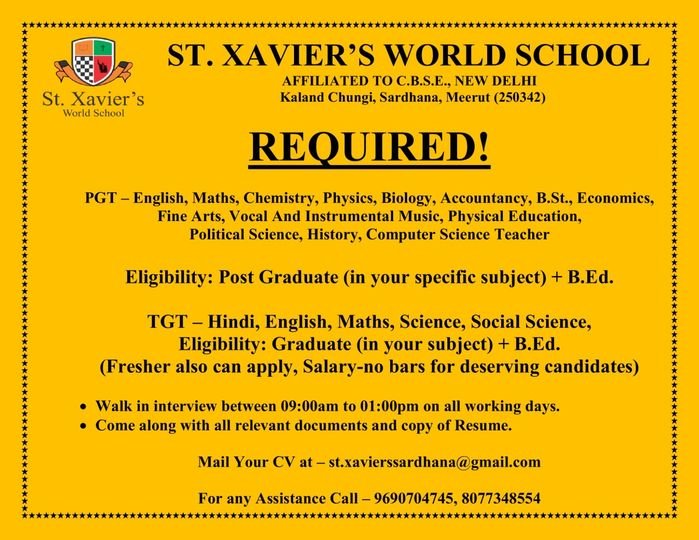 St. Xavier's
World School

ST. XAVIER'S WORLD SCHOOL

AFFILIATED TO C.B.S.E., NEW DELHI
Kaland Chungi, Sardhana, Meerut (250342)

REQUIRED!

PGT – English, Maths, Chemistry, Physics, Biology, Accountancy, B.St., Economics, Fine Arts, Vocal And Instrumental Music, Physical Education, Political Science, History, Computer Science Teacher

Eligibility: Post Graduate (in your specific subject) + B.Ed.

TGT – Hindi, English, Maths, Science, Social Science,
Eligibility: Graduate (in your subject) + B.Ed.
(Fresher also can apply, Salary-no bars for deserving candidates)

• Walk in interview between 09:00am to 01:00pm on all working days.
• Come along with all relevant documents and copy of Resume.

Mail Your CV at – st.xavierssardhana@gmail.com

For any Assistance Call – 9690704745, 8077348554